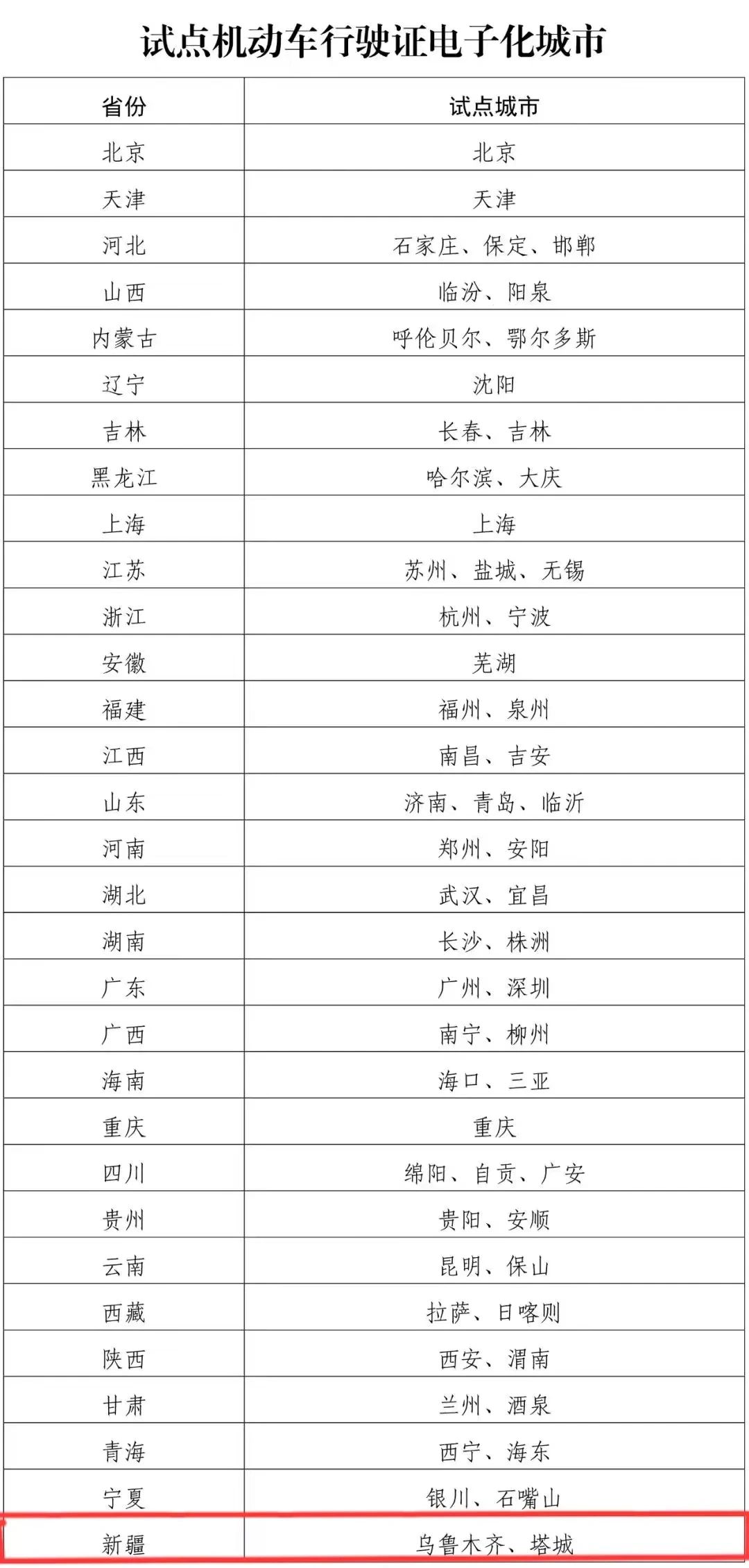 试点机动车行驶证电子化城市

| 省份 | 试点城市 |
|---|---|
| 北京 | 北京 |
| 天津 | 天津 |
| 河北 | 石家庄、保定、邯郸 |
| 山西 | 临汾、阳泉 |
| 内蒙古 | 呼伦贝尔、鄂尔多斯 |
| 辽宁 | 沈阳 |
| 吉林 | 长春、吉林 |
| 黑龙江 | 哈尔滨、大庆 |
| 上海 | 上海 |
| 江苏 | 苏州、盐城、无锡 |
| 浙江 | 杭州、宁波 |
| 安徽 | 芜湖 |
| 福建 | 福州、泉州 |
| 江西 | 南昌、吉安 |
| 山东 | 济南、青岛、临沂 |
| 河南 | 郑州、安阳 |
| 湖北 | 武汉、宜昌 |
| 湖南 | 长沙、株洲 |
| 广东 | 广州、深圳 |
| 广西 | 南宁、柳州 |
| 海南 | 海口、三亚 |
| 重庆 | 重庆 |
| 四川 | 绵阳、自贡、广安 |
| 贵州 | 贵阳、安顺 |
| 云南 | 昆明、保山 |
| 西藏 | 拉萨、日喀则 |
| 陕西 | 西安、渭南 |
| 甘肃 | 兰州、酒泉 |
| 青海 | 西宁、海东 |
| 宁夏 | 银川、石嘴山 |
| 新疆 | 乌鲁木齐、塔城 |